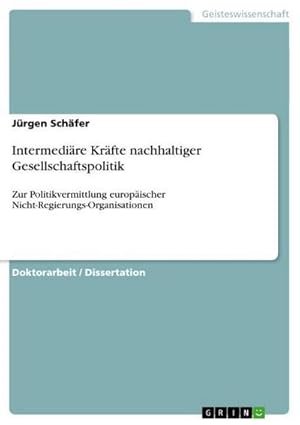 Geisteswissenschaft

Jürgen Schäfer

Intermediäre Kräfte nachhaltiger Gesellschaftspolitik

Zur Politikvermittlung europäischer Nicht-Regierungs-Organisationen

Doktorarbeit / Dissertation

GRIN